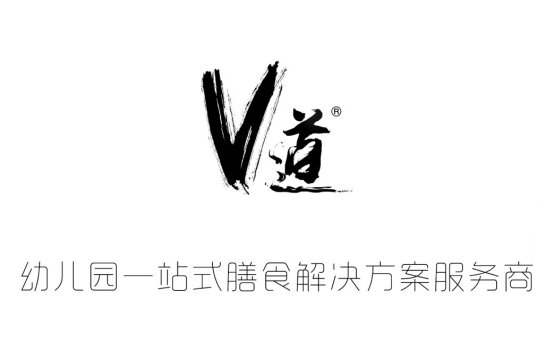 V道®

幼儿园一站式膳食解决方案服务商